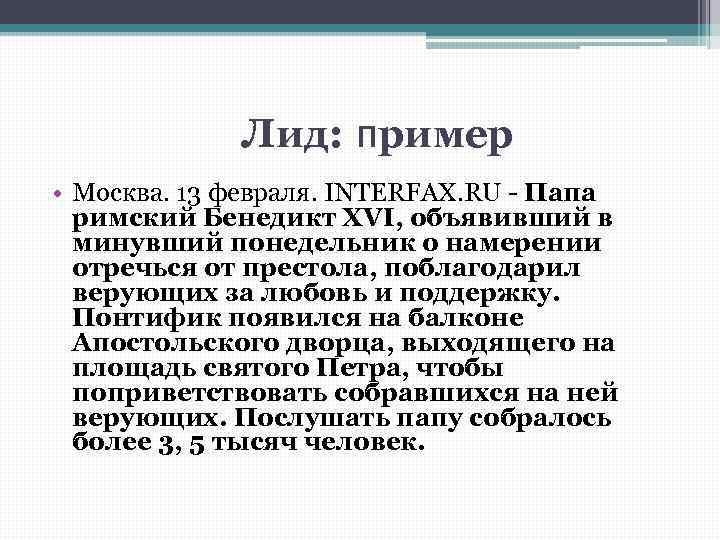 Лид: пример

• Москва. 13 февраля. INTERFAX.RU - Папа римский Бенедикт XVI, объявивший в минувший понедельник о намерении отречься от престола, поблагодарил верующих за любовь и поддержку. Понтифик появился на балконе Апостольского дворца, выходящего на площадь святого Петра, чтобы поприветствовать собравшихся на ней верующих. Послушать папу собралось более 3, 5 тысяч человек.